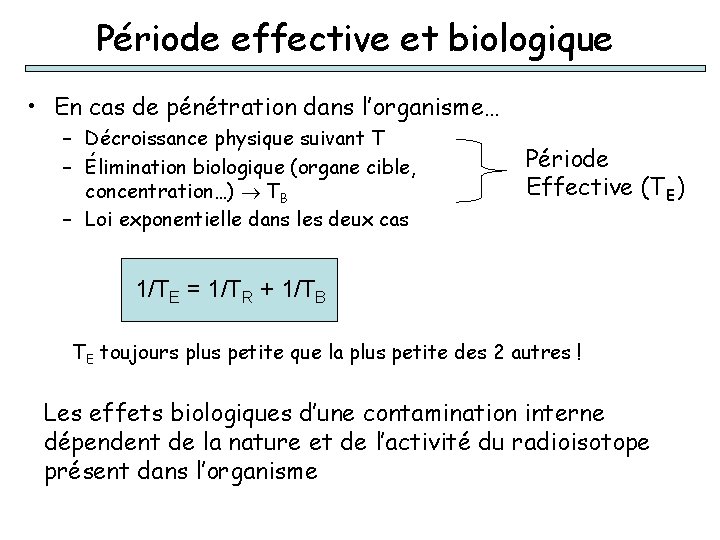 Période effective et biologique

• En cas de pénétration dans l'organisme…
  - Décroissance physique suivant T
  - Élimination biologique (organe cible, concentration…) $\rightarrow T_B$
  - Loi exponentielle dans les deux cas

Période Effective ($T_E$)

$1/T_E = 1/T_R + 1/T_B$

$T_E$ toujours plus petite que la plus petite des 2 autres !

Les effets biologiques d'une contamination interne dépendent de la nature et de l'activité du radioisotope présent dans l'organisme